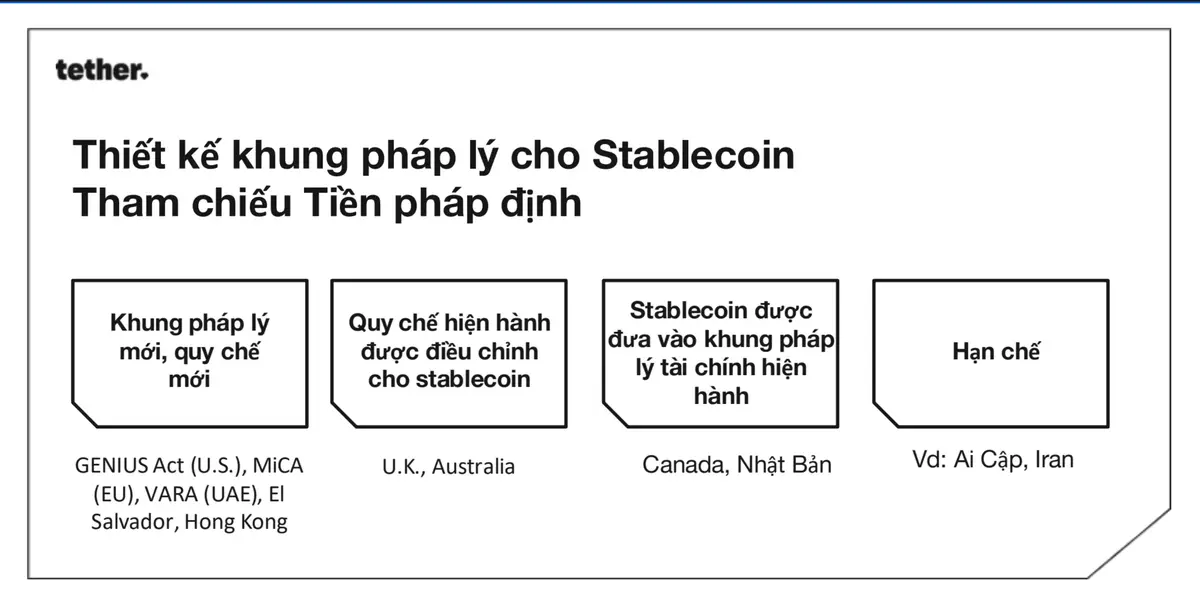 tether.

Thiết kế khung pháp lý cho Stablecoin Tham chiếu Tiền pháp định

Khung pháp lý mới, quy chế mới

GENIUS Act (U.S.), MiCA (EU), VARA (UAE), El Salvador, Hong Kong

Quy chế hiện hành được điều chỉnh cho stablecoin

U.K., Australia

Stablecoin được đưa vào khung pháp lý tài chính hiện hành

Canada, Nhật Bản

Hạn chế

Vd: Ai Cập, Iran